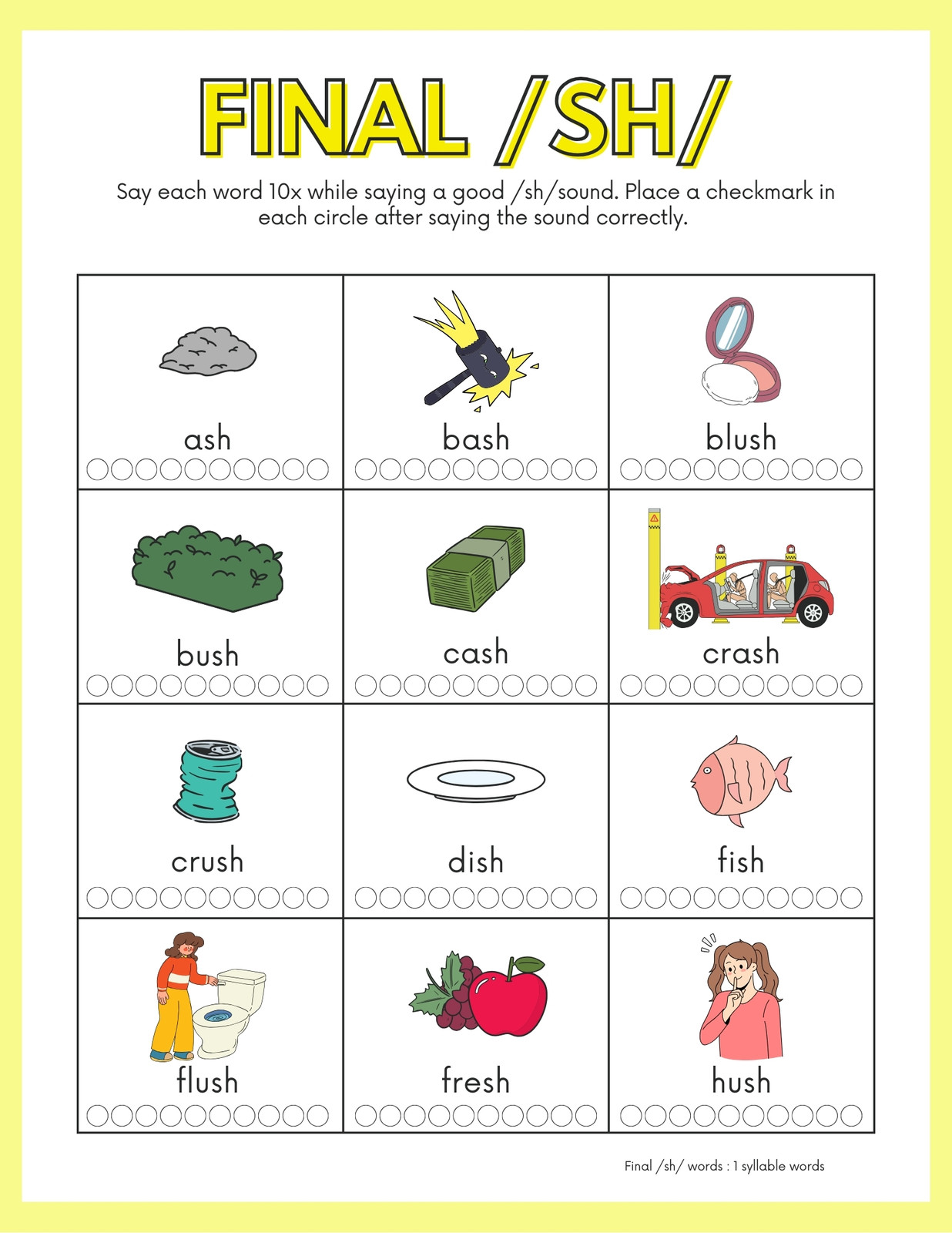 FINAL /SH/

Say each word 10x while saying a good /sh/sound. Place a checkmark in each circle after saying the sound correctly.

| ash | bash | blush |
|---|---|---|
| bush | cash | crash |
| crush | dish | fish |
| flush | fresh | hush |

Final /sh/ words : 1 syllable words